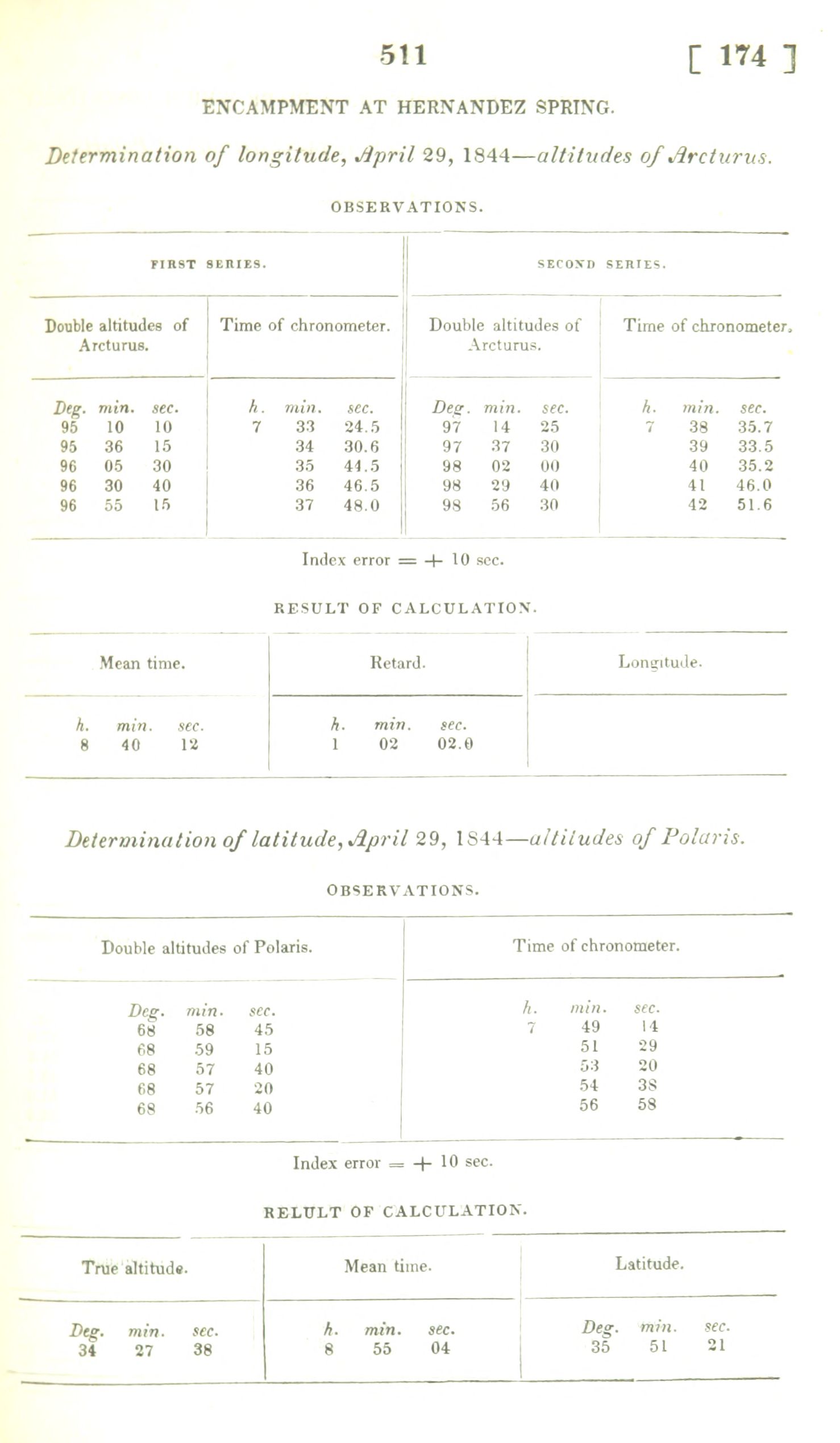 511 [ 174 ]

ENCAMPMENT AT HERNANDEZ SPRING.

Determination of longitude, April 29, 1844—altitudes of Arcturus.

OBSERVATIONS.

| FIRST SERIES. | | SECOND SERIES. | |
|---|---|---|---|
| Double altitudes of Arcturus. | Time of chronometer. | Double altitudes of Arcturus. | Time of chronometer. |
| Deg. min. sec. | h. min. sec. | Deg. min. sec. | h. min. sec. |
| 95 10 10 | 7 33 24.5 | 97 14 25 | 7 38 35.7 |
| 95 36 15 | 34 30.6 | 97 37 30 | 39 33.5 |
| 96 05 30 | 35 44.5 | 98 02 00 | 40 35.2 |
| 96 30 40 | 36 46.5 | 98 29 40 | 41 46.0 |
| 96 55 15 | 37 48.0 | 98 56 30 | 42 51.6 |

Index error = + 10 sec.

RESULT OF CALCULATION.

| Mean time. | Retard. | Longitude. |
|---|---|---|
| h. min. sec. | h. min. sec. | |
| 8 40 12 | 1 02 02.0 | |

Determination of latitude, April 29, 1844—altitudes of Polaris.

OBSERVATIONS.

| Double altitudes of Polaris. | Time of chronometer. |
|---|---|
| Deg. min. sec. | h. min. sec. |
| 68 58 45 | 7 49 14 |
| 68 59 15 | 51 29 |
| 68 57 40 | 53 20 |
| 68 57 20 | 54 38 |
| 68 56 40 | 56 58 |

Index error = + 10 sec.

RELULT OF CALCULATION.

| True altitude. | Mean time. | Latitude. |
|---|---|---|
| Deg. min. sec. | h. min. sec. | Deg. min. sec. |
| 34 27 38 | 8 55 04 | 35 51 21 |